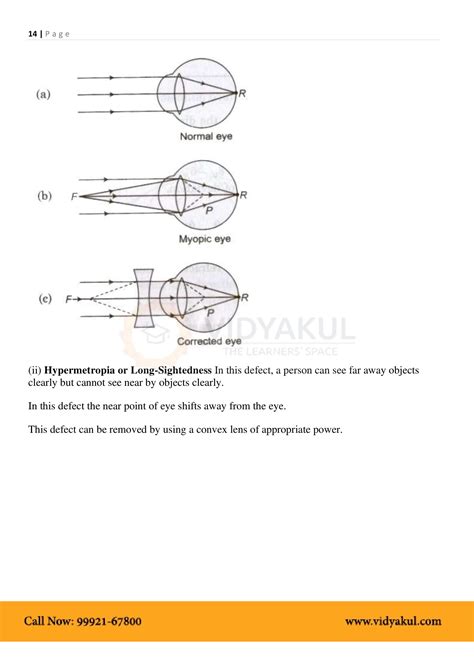 14 | Page

(a)

R

Normal eye

(b)

F

R

P

Myopic eye

(c)

F

R

P

Corrected eye

VIDYAKUL
THE LEARNERS' SPACE

(ii) **Hypermetropia or Long-Sightedness** In this defect, a person can see far away objects clearly but cannot see near by objects clearly.

In this defect the near point of eye shifts away from the eye.

This defect can be removed by using a convex lens of appropriate power.

Call Now: 99921-67800

www.vidyakul.com